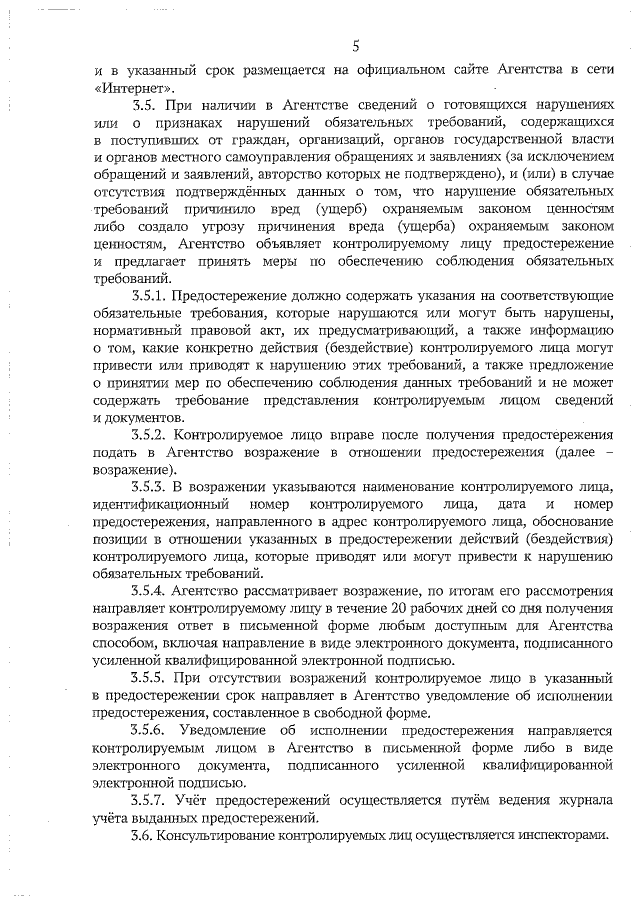 5

и в указанный срок размещается на официальном сайте Агентства в сети «Интернет».

3.5. При наличии в Агентстве сведений о готовящихся нарушениях или о признаках нарушений обязательных требований, содержащихся в поступивших от граждан, организаций, органов государственной власти и органов местного самоуправления обращениях и заявлениях (за исключением обращений и заявлений, авторство которых не подтверждено), и (или) в случае отсутствия подтверждённых данных о том, что нарушение обязательных требований причинило вред (ущерб) охраняемым законом ценностям либо создало угрозу причинения вреда (ущерба) охраняемым законом ценностям, Агентство объявляет контролируемому лицу предостережение и предлагает принять меры по обеспечению соблюдения обязательных требований.

3.5.1. Предостережение должно содержать указания на соответствующие обязательные требования, которые нарушаются или могут быть нарушены, нормативный правовой акт, их предусматривающий, а также информацию о том, какие конкретно действия (бездействие) контролируемого лица могут привести или приводят к нарушению этих требований, а также предложение о принятии мер по обеспечению соблюдения данных требований и не может содержать требование представления контролируемым лицом сведений и документов.

3.5.2. Контролируемое лицо вправе после получения предостережения подать в Агентство возражение в отношении предостережения (далее – возражение).

3.5.3. В возражении указываются наименование контролируемого лица, идентификационный номер контролируемого лица, дата и номер предостережения, направленного в адрес контролируемого лица, обоснование позиции в отношении указанных в предостережении действий (бездействия) контролируемого лица, которые приводят или могут привести к нарушению обязательных требований.

3.5.4. Агентство рассматривает возражение, по итогам его рассмотрения направляет контролируемому лицу в течение 20 рабочих дней со дня получения возражения ответ в письменной форме любым доступным для Агентства способом, включая направление в виде электронного документа, подписанного усиленной квалифицированной электронной подписью.

3.5.5. При отсутствии возражений контролируемое лицо в указанный в предостережении срок направляет в Агентство уведомление об исполнении предостережения, составленное в свободной форме.

3.5.6. Уведомление об исполнении предостережения направляется контролируемым лицом в Агентство в письменной форме либо в виде электронного документа, подписанного усиленной квалифицированной электронной подписью.

3.5.7. Учёт предостережений осуществляется путём ведения журнала учёта выданных предостережений.

3.6. Консультирование контролируемых лиц осуществляется инспекторами.